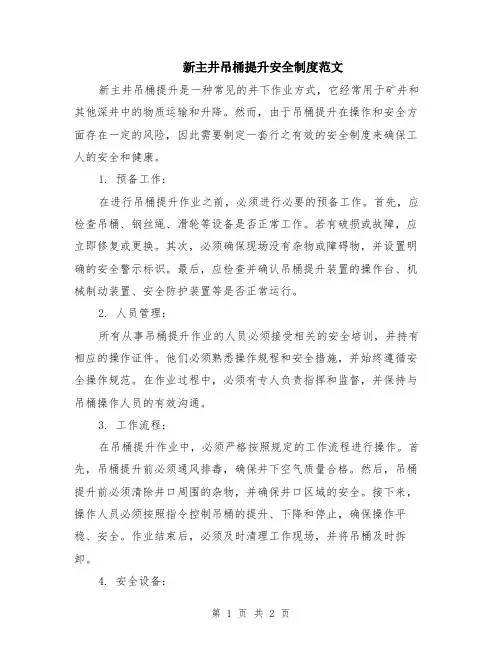 新主井吊桶提升安全制度范文

新主井吊桶提升是一种常见的井下作业方式，它经常用于矿井和其他深井中的物质运输和升降。然而，由于吊桶提升在操作和安全方面存在一定的风险，因此需要制定一套行之有效的安全制度来确保工人的安全和健康。

1. 预备工作：

在进行吊桶提升作业之前，必须进行必要的预备工作。首先，应检查吊桶、钢丝绳、滑轮等设备是否正常工作。若有破损或故障，应立即修复或更换。其次，必须确保现场没有杂物或障碍物，并设置明确的安全警示标识。最后，应检查并确认吊桶提升装置的操作台、机械制动装置、安全防护装置等是否正常运行。

2. 人员管理：

所有从事吊桶提升作业的人员必须接受相关的安全培训，并持有相应的操作证件。他们必须熟悉操作规程和安全措施，并始终遵循安全操作规范。在作业过程中，必须有专人负责指挥和监督，并保持与吊桶操作人员的有效沟通。

3. 工作流程：

在吊桶提升作业中，必须严格按照规定的工作流程进行操作。首先，吊桶提升前必须通风排毒，确保井下空气质量合格。然后，吊桶提升前必须清除井口周围的杂物，并确保井口区域的安全。接下来，操作人员必须按照指令控制吊桶的提升、下降和停止，确保操作平稳、安全。作业结束后，必须及时清理工作现场，并将吊桶及时拆卸。

4. 安全设备：

第 1 页 共 2 页